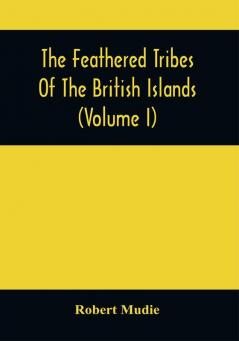 The Feathered Tribes Of The British Islands (Volume I)

Robert Mudie